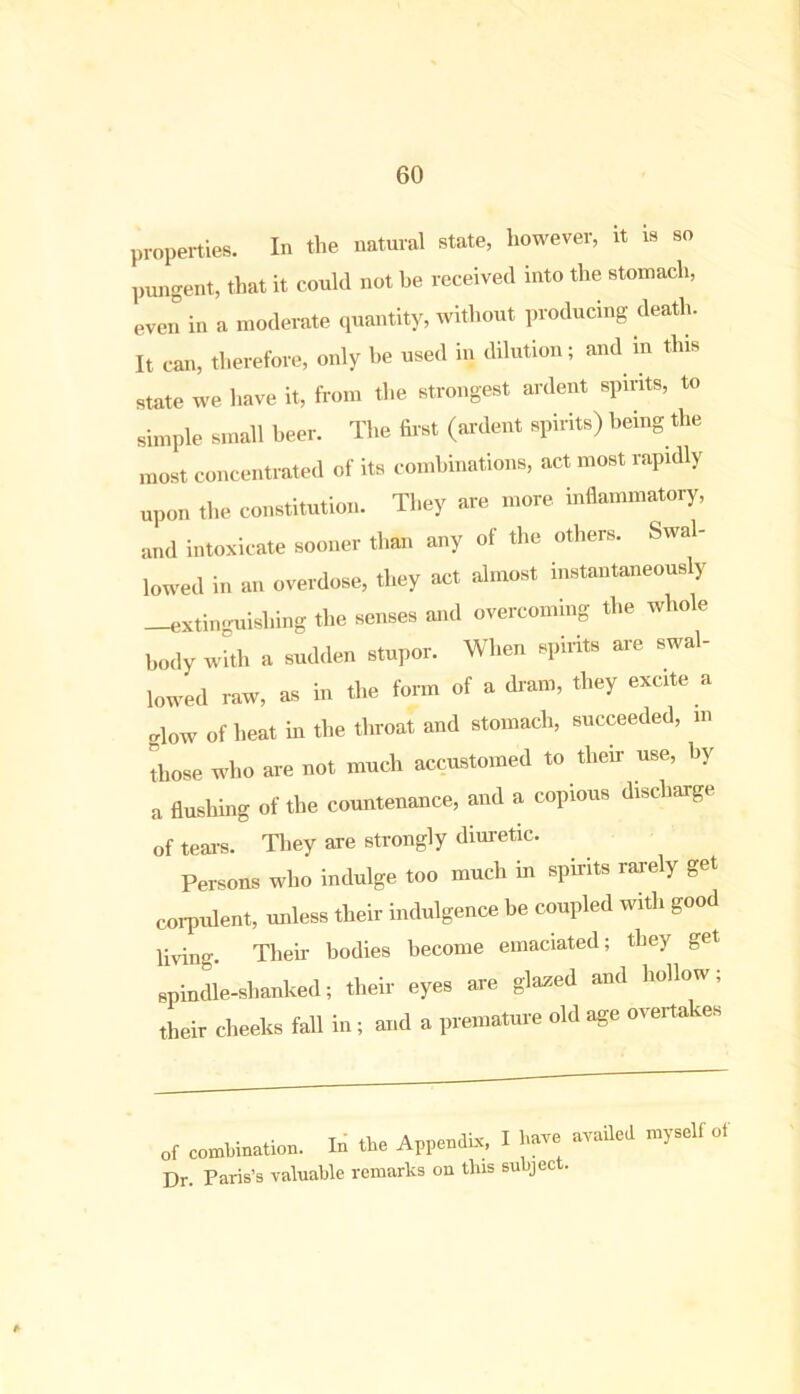 60

properties. In the natural state, however, it is so pungent, that it could not be received into the stomach, even in a moderate quantity, without producing death. It can, therefore, only be used in dilution; and in this state we have it, from the strongest ardent spirits, to simple small beer. The first (ardent spirits) being the most concentrated of its combinations, act most rapidly upon the constitution. They are more inflammatory, and intoxicate sooner than any of the others. Swallowed in an overdose, they act almost instantaneously —extinguishing the senses and overcoming the whole body with a sudden stupor. When spirits are swallowed raw, as in the form of a dram, they excite a glow of heat in the throat and stomach, succeeded, in those who are not much accustomed to their use, by a flushing of the countenance, and a copious discharge of tears. They are strongly diuretic.

Persons who indulge too much in spirits rarely get corpulent, unless their indulgence be coupled with good living. Their bodies become emaciated; they get spindle-shanked; their eyes are glazed and hollow; their cheeks fall in; and a premature old age overtakes

of combination. In the Appendix, I have availed myself of Dr. Paris's valuable remarks on this subject.